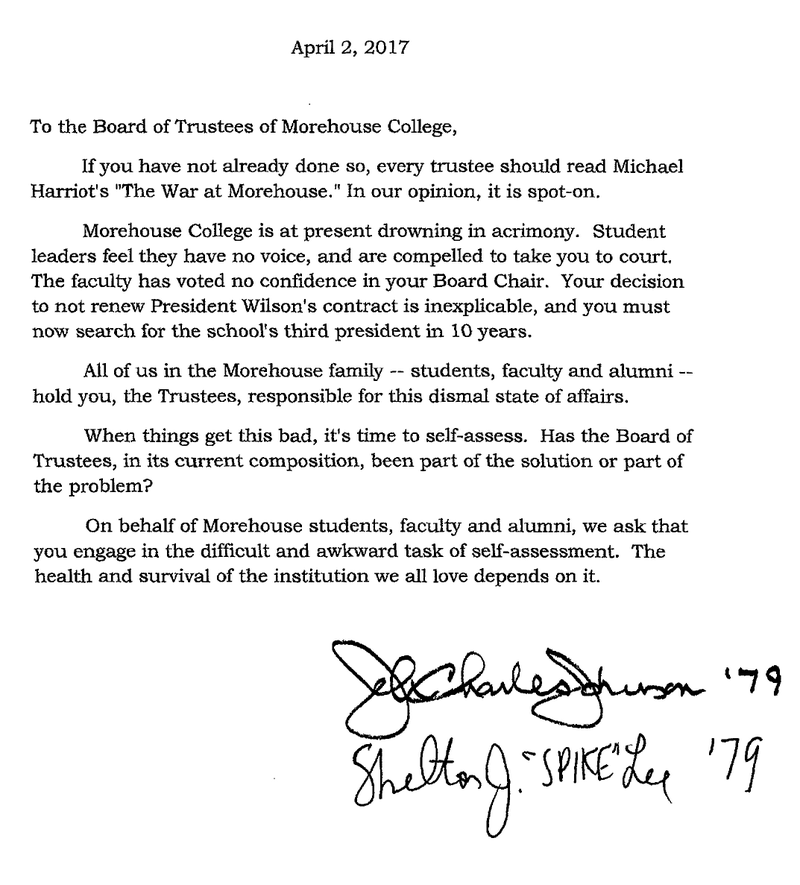 April 2, 2017

To the Board of Trustees of Morehouse College,

If you have not already done so, every trustee should read Michael Harriot's "The War at Morehouse." In our opinion, it is spot-on.

Morehouse College is at present drowning in acrimony. Student leaders feel they have no voice, and are compelled to take you to court. The faculty has voted no confidence in your Board Chair. Your decision to not renew President Wilson's contract is inexplicable, and you must now search for the school's third president in 10 years.

All of us in the Morehouse family -- students, faculty and alumni -- hold you, the Trustees, responsible for this dismal state of affairs.

When things get this bad, it's time to self-assess. Has the Board of Trustees, in its current composition, been part of the solution or part of the problem?

On behalf of Morehouse students, faculty and alumni, we ask that you engage in the difficult and awkward task of self-assessment. The health and survival of the institution we all love depends on it.

J. Charles Johnson '79
Shelton J. "SPIKE" Lee '79